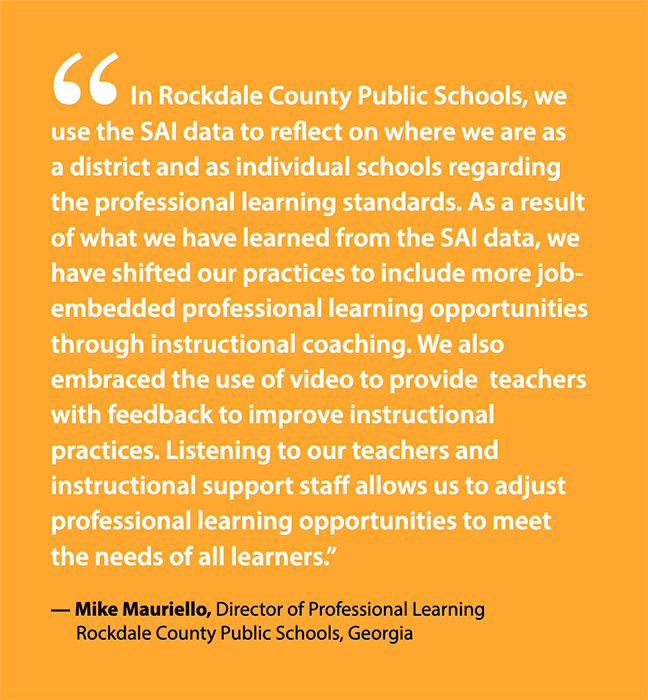 “In Rockdale County Public Schools, we use the SAI data to reflect on where we are as a district and as individual schools regarding the professional learning standards. As a result of what we have learned from the SAI data, we have shifted our practices to include more job-embedded professional learning opportunities through instructional coaching. We also embraced the use of video to provide teachers with feedback to improve instructional practices. Listening to our teachers and instructional support staff allows us to adjust professional learning opportunities to meet the needs of all learners.”

— Mike Mauriello, Director of Professional Learning
Rockdale County Public Schools, Georgia